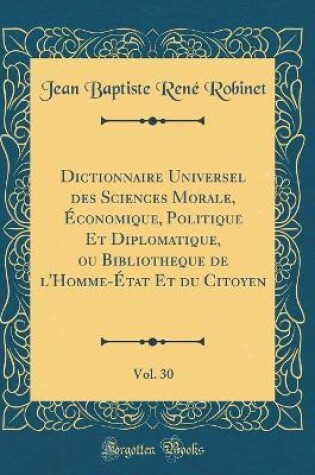 Jean Baptiste René Robinet

Dictionnaire Universel des Sciences Morale, Économique, Politique Et Diplomatique, ou Bibliotheque de l'Homme-État Et du Citoyen

Vol. 30

Forgotten Books